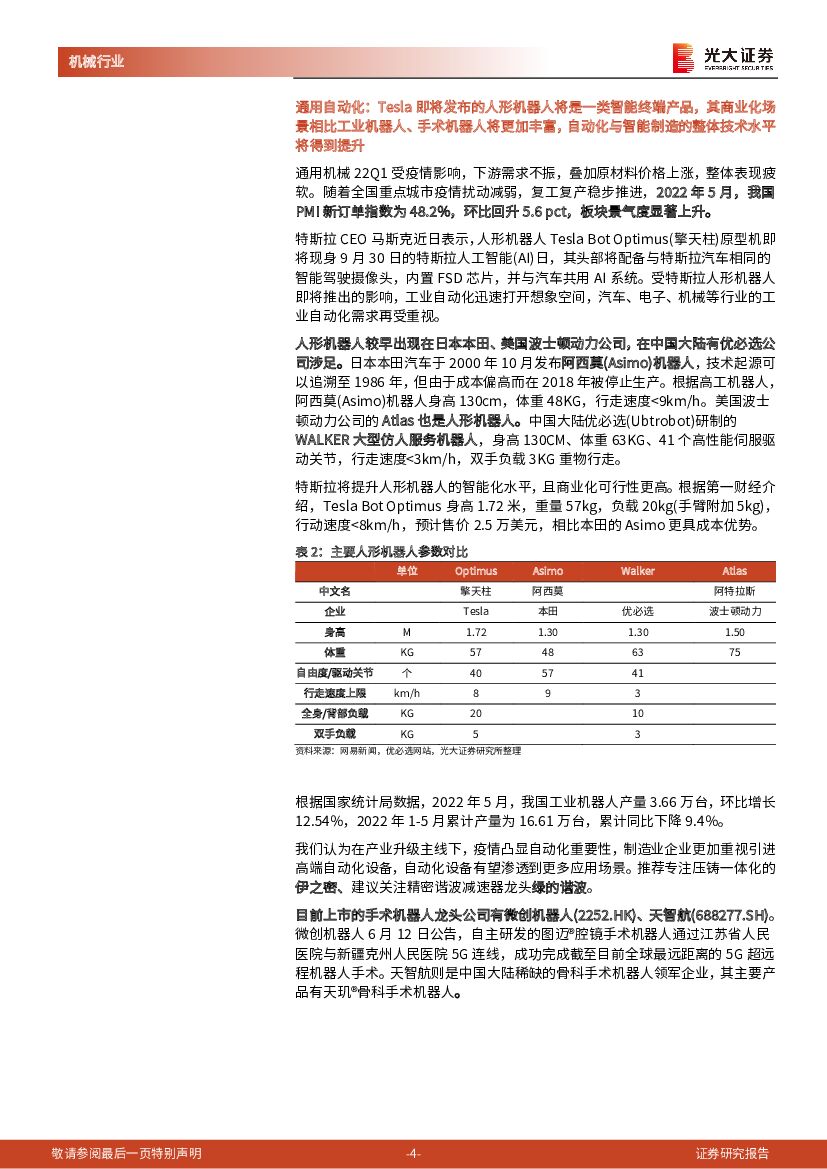 机械行业

光大证券 EVERBRIGHT SECURITIES

通用自动化：Tesla 即将发布的人形机器人将是一类智能终端产品，其商业化场景相比工业机器人、手术机器人将更加丰富，自动化与智能制造的整体技术水平将得到提升

通用机械 22Q1 受疫情影响，下游需求不振，叠加原材料价格上涨，整体表现疲软。随着全国重点城市疫情扰动减弱，复工复产稳步推进，2022 年 5 月，我国 PMI 新订单指数为 48.2%，环比回升 5.6 pct，板块景气度显著上升。

特斯拉 CEO 马斯克近日表示，人形机器人 Tesla Bot Optimus(擎天柱)原型机即将现身 9 月 30 日的特斯拉人工智能(AI)日，其头部将配备与特斯拉汽车相同的智能驾驶摄像头，内置 FSD 芯片，并与汽车共用 AI 系统。受特斯拉人形机器人即将推出的影响，工业自动化迅速打开想象空间，汽车、电子、机械等行业的工业自动化需求再受重视。

人形机器人较早出现在日本本田、美国波士顿动力公司，在中国大陆有优必选公司涉足。日本本田汽车于 2000 年 10 月发布阿西莫(Asimo)机器人，技术起源可以追溯至 1986 年，但由于成本偏高而在 2018 年被停止生产。根据高工机器人，阿西莫(Asimo)机器人身高 130cm，体重 48KG，行走速度<9km/h。美国波士顿动力公司的 Atlas 也是人形机器人。中国大陆优必选(Ubtrobot)研制的 WALKER 大型仿人服务机器人，身高 130CM、体重 63KG、41 个高性能伺服驱动关节，行走速度<3km/h，双手负载 3KG 重物行走。

特斯拉将提升人形机器人的智能化水平，且商业化可行性更高。根据第一财经介绍，Tesla Bot Optimus 身高 1.72 米，重量 57kg，负载 20kg(手臂附加 5kg)，行动速度<8km/h，预计售价 2.5 万美元，相比本田的 Asimo 更具成本优势。

表 2：主要人形机器人参数对比

|  | 单位 | Optimus | Asimo | Walker | Atlas |
|---|---|---|---|---|---|
| 中文名 |  | 擎天柱 | 阿西莫 |  | 阿特拉斯 |
| 企业 |  | Tesla | 本田 | 优必选 | 波士顿动力 |
| 身高 | M | 1.72 | 1.30 | 1.30 | 1.50 |
| 体重 | KG | 57 | 48 | 63 | 75 |
| 自由度/驱动关节 | 个 | 40 | 57 | 41 |  |
| 行走速度上限 | km/h | 8 | 9 | 3 |  |
| 全身/背部负载 | KG | 20 |  | 10 |  |
| 双手负载 | KG | 5 |  | 3 |  |

资料来源：网易新闻，优必选网站，光大证券研究所整理

根据国家统计局数据，2022 年 5 月，我国工业机器人产量 3.66 万台，环比增长 12.54%，2022 年 1-5 月累计产量为 16.61 万台，累计同比下降 9.4%。

我们认为在产业升级主线下，疫情凸显自动化重要性，制造业企业更加重视引进高端自动化设备，自动化设备有望渗透到更多应用场景。推荐专注压铸一体化的伊之密、建议关注精密谐波减速器龙头绿的谐波。

目前上市的手术机器人龙头公司有微创机器人(2252.HK)、天智航(688277.SH)。微创机器人 6 月 12 日公告，自主研发的图迈®腔镜手术机器人通过江苏省人民医院与新疆克州人民医院 5G 连线，成功完成截至目前全球最远距离的 5G 超远程机器人手术。天智航则是中国大陆稀缺的骨科手术机器人领军企业，其主要产品有天玑®骨科手术机器人。

敬请参阅最后一页特别声明 -4- 证券研究报告